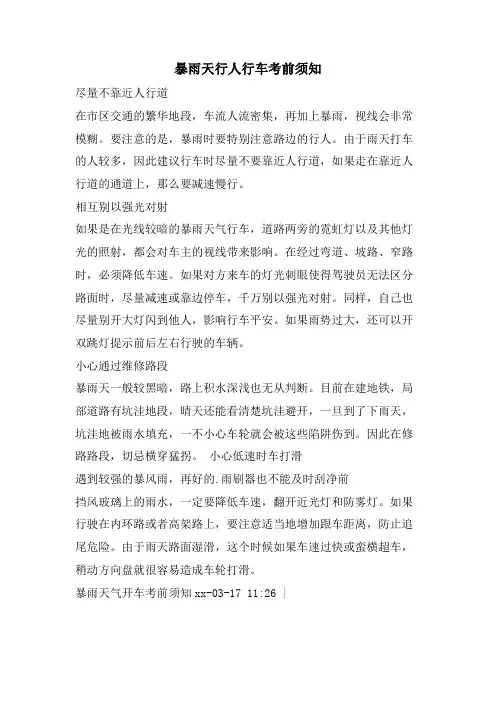 暴雨天行人行车考前须知

尽量不靠近人行道

在市区交通的繁华地段，车流人流密集，再加上暴雨，视线会非常模糊。要注意的是，暴雨时要特别注意路边的行人。由于雨天打车的人较多，因此建议行车时尽量不要靠近人行道，如果走在靠近人行道的通道上，那么要减速慢行。

相互别以强光对射

如果是在光线较暗的暴雨天气行车，道路两旁的霓虹灯以及其他灯光的照射，都会对车主的视线带来影响。在经过弯道、坡路、窄路时，必须降低车速。如果对方来车的灯光刺眼使得驾驶员无法区分路面时，尽量减速或靠边停车，千万别以强光对射。同样，自己也尽量别开大灯闪到他人，影响行车平安。如果雨势过大，还可以开双跳灯提示前后左右行驶的车辆。

小心通过维修路段

暴雨天一般较黑暗，路上积水深浅也无从判断。目前在建地铁，局部道路有坑洼地段，晴天还能看清楚坑洼避开，一旦到了下雨天，坑洼地被雨水填充，一不小心车轮就会被这些陷阱伤到。因此在修路路段，切忌横穿猛拐。 小心低速时车打滑

遇到较强的暴风雨，再好的.雨刷器也不能及时刮净前

挡风玻璃上的雨水，一定要降低车速，翻开近光灯和防雾灯。如果行驶在内环路或者高架路上，要注意适当地增加跟车距离，防止追尾危险。由于雨天路面湿滑，这个时候如果车速过快或蛮横超车，稍动方向盘就很容易造成车轮打滑。

暴雨天气开车考前须知 xx-03-17 11:26 |